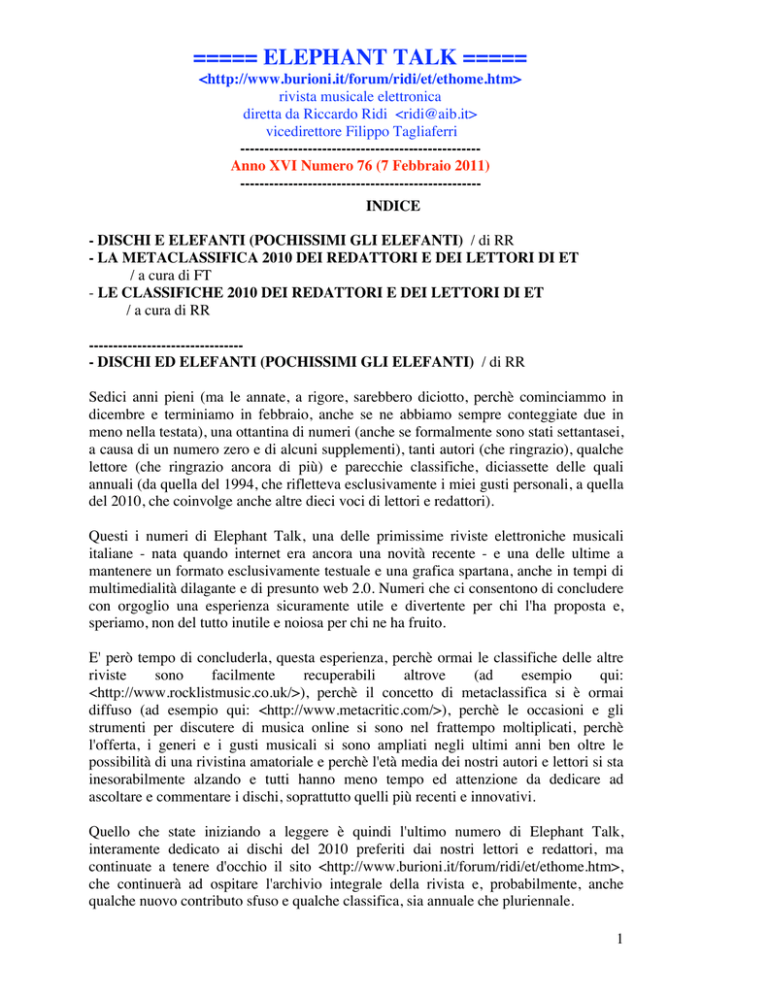 ===== ELEPHANT TALK =====
<http://www.burioni.it/forum/ridi/et/ethome.htm>
rivista musicale elettronica
diretta da Riccardo Ridi <ridi@aib.it>
vicedirettore Filippo Tagliaferri
--------------------------------------------------
Anno XVI Numero 76 (7 Febbraio 2011)
--------------------------------------------------
INDICE

- DISCHI E ELEFANTI (POCHISSIMI GLI ELEFANTI) / di RR
- LA METACLASSIFICA 2010 DEI REDATTORI E DEI LETTORI DI ET / a cura di FT
- LE CLASSIFICHE 2010 DEI REDATTORI E DEI LETTORI DI ET / a cura di RR

--------------------------------
- DISCHI ED ELEFANTI (POCHISSIMI GLI ELEFANTI) / di RR

Sedici anni pieni (ma le annate, a rigore, sarebbero diciotto, perchè cominciammo in dicembre e terminiamo in febbraio, anche se ne abbiamo sempre conteggiate due in meno nella testata), una ottantina di numeri (anche se formalmente sono stati settantasei, a causa di un numero zero e di alcuni supplementi), tanti autori (che ringrazio), qualche lettore (che ringrazio ancora di più) e parecchie classifiche, diciassette delle quali annuali (da quella del 1994, che rifletteva esclusivamente i miei gusti personali, a quella del 2010, che coinvolge anche altre dieci voci di lettori e redattori).

Questi i numeri di Elephant Talk, una delle primissime riviste elettroniche musicali italiane - nata quando internet era ancora una novità recente - e una delle ultime a mantenere un formato esclusivamente testuale e una grafica spartana, anche in tempi di multimedialità dilagante e di presunto web 2.0. Numeri che ci consentono di concludere con orgoglio una esperienza sicuramente utile e divertente per chi l'ha proposta e, speriamo, non del tutto inutile e noiosa per chi ne ha fruito.

E' però tempo di concluderla, questa esperienza, perchè ormai le classifiche delle altre riviste sono facilmente recuperabili altrove (ad esempio qui: <http://www.rocklistmusic.co.uk/>), perchè il concetto di metaclassifica si è ormai diffuso (ad esempio qui: <http://www.metacritic.com/>), perchè le occasioni e gli strumenti per discutere di musica online si sono nel frattempo moltiplicati, perchè l'offerta, i generi e i gusti musicali si sono ampliati negli ultimi anni ben oltre le possibilità di una rivistina amatoriale e perchè l'età media dei nostri autori e lettori si sta inesorabilmente alzando e tutti hanno meno tempo ed attenzione da dedicare ad ascoltare e commentare i dischi, soprattutto quelli più recenti e innovativi.

Quello che state iniziando a leggere è quindi l'ultimo numero di Elephant Talk, interamente dedicato ai dischi del 2010 preferiti dai nostri lettori e redattori, ma continuate a tenere d'occhio il sito <http://www.burioni.it/forum/ridi/et/ethome.htm>, che continuerà ad ospitare l'archivio integrale della rivista e, probabilmente, anche qualche nuovo contributo sfuso e qualche classifica, sia annuale che pluriennale.

1